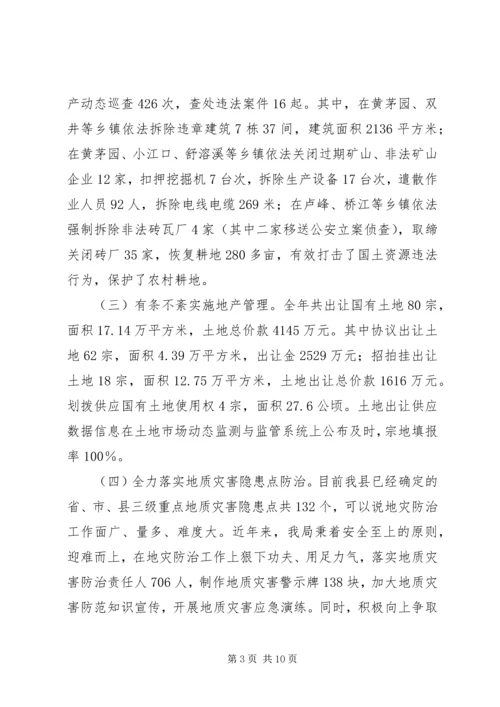 产动态巡查426次，查处违法案件16起。其中，在黄茅园、双井等乡镇依法拆除违章建筑7栋37间，建筑面积2136平方米；在黄茅园、小江口、舒溶溪等乡镇依法关闭过期矿山、非法矿山企业12家，扣押挖掘机7台次，拆除生产设备17台次，遣散作业人员92人，拆除电线电缆269米；在卢峰、桥江等乡镇依法强制拆除非法砖瓦厂4家（其中二家移送公安立案侦查），取缔关闭砖厂35家，恢复耕地280多亩，有效打击了国土资源违法行为，保护了农村耕地。

（三）有条不紊实施地产管理。全年共出让国有土地80宗，面积17.14万平方米，土地总价款4145万元。其中协议出让土地62宗，面积4.39万平方米，出让金2529万元；招拍挂出让土地18宗，面积12.75万平方米，土地出让总价款1616万元。划拨供应国有土地使用权4宗，面积27.6公顷。土地出让供应数据信息在土地市场动态监测与监管系统上公布及时，宗地填报率100%。

（四）全力落实地质灾害隐患点防治。目前我县已经确定的省、市、县三级重点地质灾害隐患点共132个，可以说地灾防治工作面广、量多、难度大。近年来，我局秉着安全至上的原则，迎难而上，在地灾防治工作上狠下功夫、用足力气，落实地质灾害防治责任人706人，制作地质灾害警示牌138块，加大地质灾害防范知识宣传，开展地质灾害应急演练。同时，积极向上争取

第3页 共10页